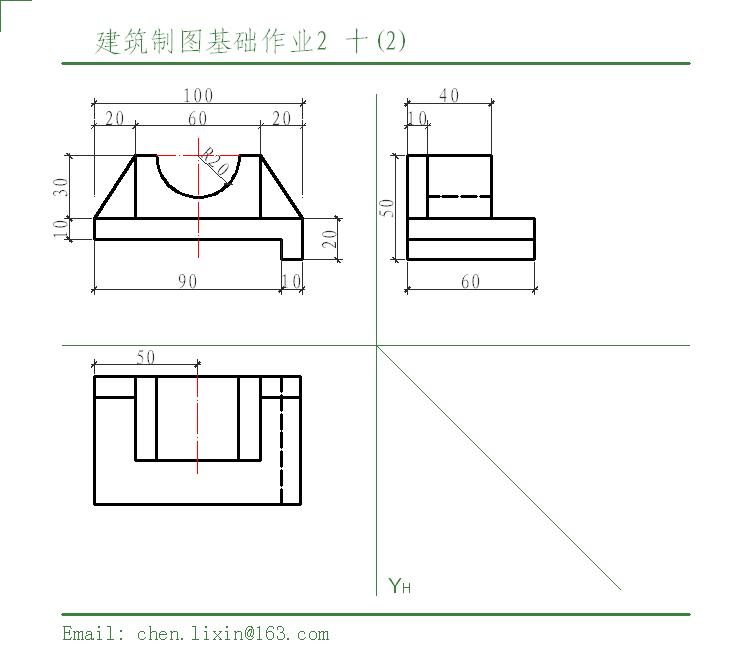 建筑制图基础作业2 十(2)

100
20
60
20
R20
30
10
20
90
10

40
10
50
60

50

$Y_H$

Email: chen.lixin@163.com